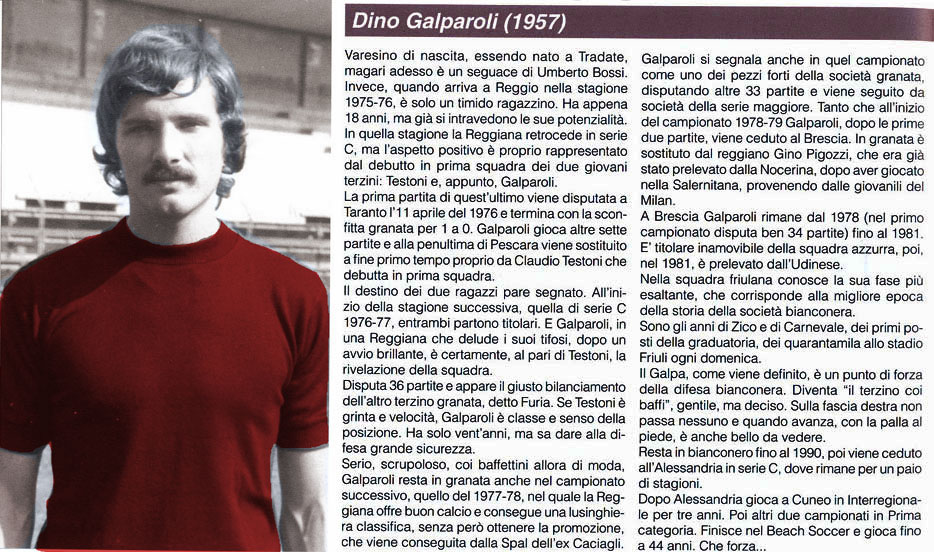 Dino Galparoli (1957)

Varesino di nascita, essendo nato a Tradate, magari adesso è un seguace di Umberto Bossi. Invece, quando arriva a Reggio nella stagione 1975-76, è solo un timido ragazzino. Ha appena 18 anni, ma già si intravedono le sue potenzialità.
In quella stagione la Reggiana retrocede in serie C, ma l'aspetto positivo è proprio rappresentato dal debutto in prima squadra dei due giovani terzini: Testoni e, appunto, Galparoli.
La prima partita di quest'ultimo viene disputata a Taranto l'11 aprile del 1976 e termina con la sconfitta granata per 1 a 0. Galparoli gioca altre sette partite e alla penultima di Pescara viene sostituito a fine primo tempo proprio da Claudio Testoni che debutta in prima squadra.
Il destino dei due ragazzi pare segnato. All'inizio della stagione successiva, quella di serie C 1976-77, entrambi partono titolari. E Galparoli, in una Reggiana che delude i suoi tifosi, dopo un avvio brillante, è certamente, al pari di Testoni, la rivelazione della squadra.
Disputa 36 partite e appare il giusto bilanciamento dell'altro terzino granata, detto Furia. Se Testoni è grinta e velocità, Galparoli è classe e senso della posizione. Ha solo vent'anni, ma sa dare alla difesa grande sicurezza.
Serio, scrupoloso, coi baffettini allora di moda, Galparoli resta in granata anche nel campionato successivo, quello del 1977-78, nel quale la Reggiana offre buon calcio e consegue una lusinghiera classifica, senza però ottenere la promozione, che viene conseguita dalla Spal dell'ex Caciagli.

Galparoli si segnala anche in quel campionato come uno dei pezzi forti della società granata, disputando altre 33 partite e viene seguito da società della serie maggiore. Tanto che all'inizio del campionato 1978-79 Galparoli, dopo le prime due partite, viene ceduto al Brescia. In granata è sostituto dal reggiano Gino Pigozzi, che era già stato prelevato dalla Nocerina, dopo aver giocato nella Salernitana, provenendo dalle giovanili del Milan.
A Brescia Galparoli rimane dal 1978 (nel primo campionato disputa ben 34 partite) fino al 1981. E' titolare inamovibile della squadra azzurra, poi, nel 1981, è prelevato dall'Udinese.
Nella squadra friulana conosce la sua fase più esaltante, che corrisponde alla migliore epoca della storia della società bianconera.
Sono gli anni di Zico e di Carnevale, dei primi posti della graduatoria, dei quarantamila allo stadio Friuli ogni domenica.
Il Galpa, come viene definito, è un punto di forza della difesa bianconera. Diventa "il terzino coi baffi", gentile, ma deciso. Sulla fascia destra non passa nessuno e quando avanza, con la palla al piede, è anche bello da vedere.
Resta in bianconero fino al 1990, poi viene ceduto all'Alessandria in serie C, dove rimane per un paio di stagioni.
Dopo Alessandria gioca a Cuneo in Interregionale per tre anni. Poi altri due campionati in Prima categoria. Finisce nel Beach Soccer e gioca fino a 44 anni. Che forza...